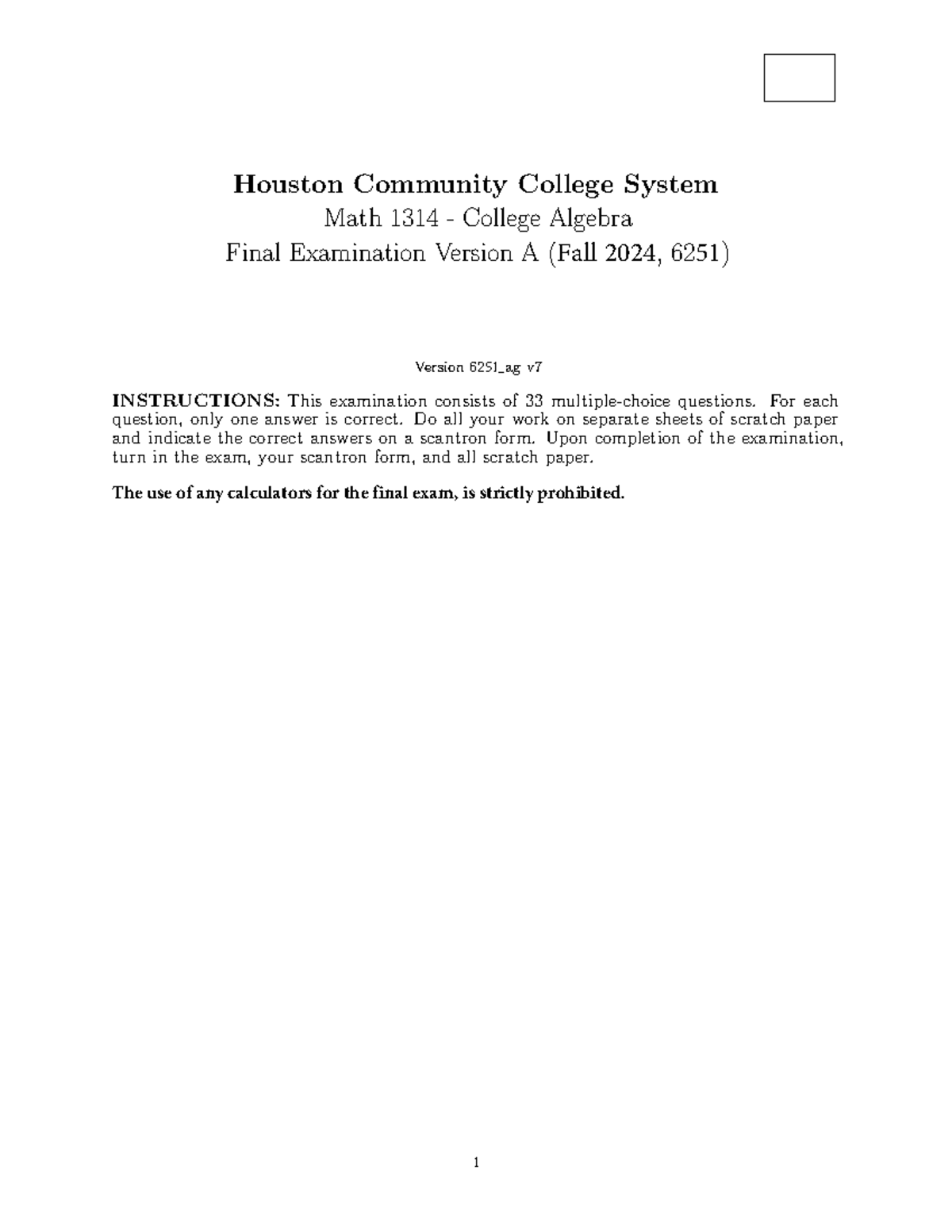 Houston Community College System

Math 1314 - College Algebra

Final Examination Version A (Fall 2024, 6251)

Version 6251_ag v7

INSTRUCTIONS: This examination consists of 33 multiple-choice questions. For each question, only one answer is correct. Do all your work on separate sheets of scratch paper and indicate the correct answers on a scantron form. Upon completion of the examination, turn in the exam, your scantron form, and all scratch paper.

The use of any calculators for the final exam, is strictly prohibited.

1